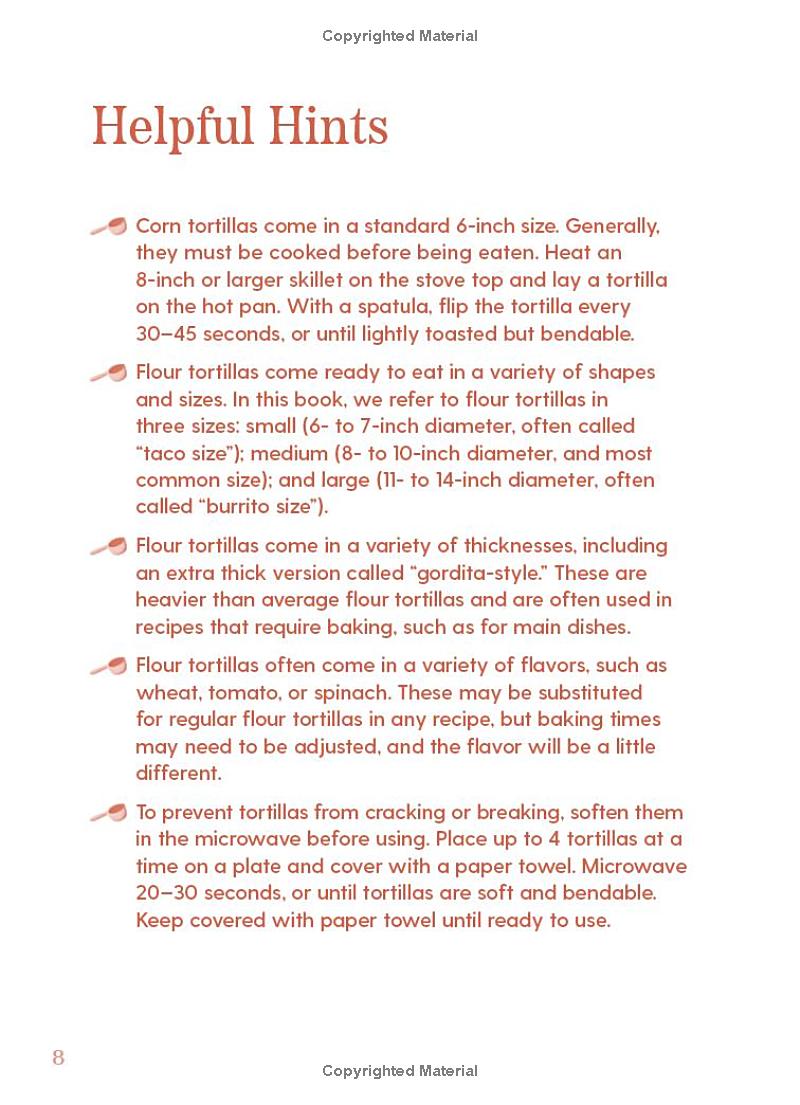 Copyrighted Material

Helpful Hints

Corn tortillas come in a standard 6-inch size. Generally, they must be cooked before being eaten. Heat an 8-inch or larger skillet on the stove top and lay a tortilla on the hot pan. With a spatula, flip the tortilla every 30–45 seconds, or until lightly toasted but bendable.

Flour tortillas come ready to eat in a variety of shapes and sizes. In this book, we refer to flour tortillas in three sizes: small (6- to 7-inch diameter, often called "taco size"); medium (8- to 10-inch diameter, and most common size); and large (11- to 14-inch diameter, often called "burrito size").

Flour tortillas come in a variety of thicknesses, including an extra thick version called "gordita-style." These are heavier than average flour tortillas and are often used in recipes that require baking, such as for main dishes.

Flour tortillas often come in a variety of flavors, such as wheat, tomato, or spinach. These may be substituted for regular flour tortillas in any recipe, but baking times may need to be adjusted, and the flavor will be a little different.

To prevent tortillas from cracking or breaking, soften them in the microwave before using. Place up to 4 tortillas at a time on a plate and cover with a paper towel. Microwave 20–30 seconds, or until tortillas are soft and bendable. Keep covered with paper towel until ready to use.

8

Copyrighted Material